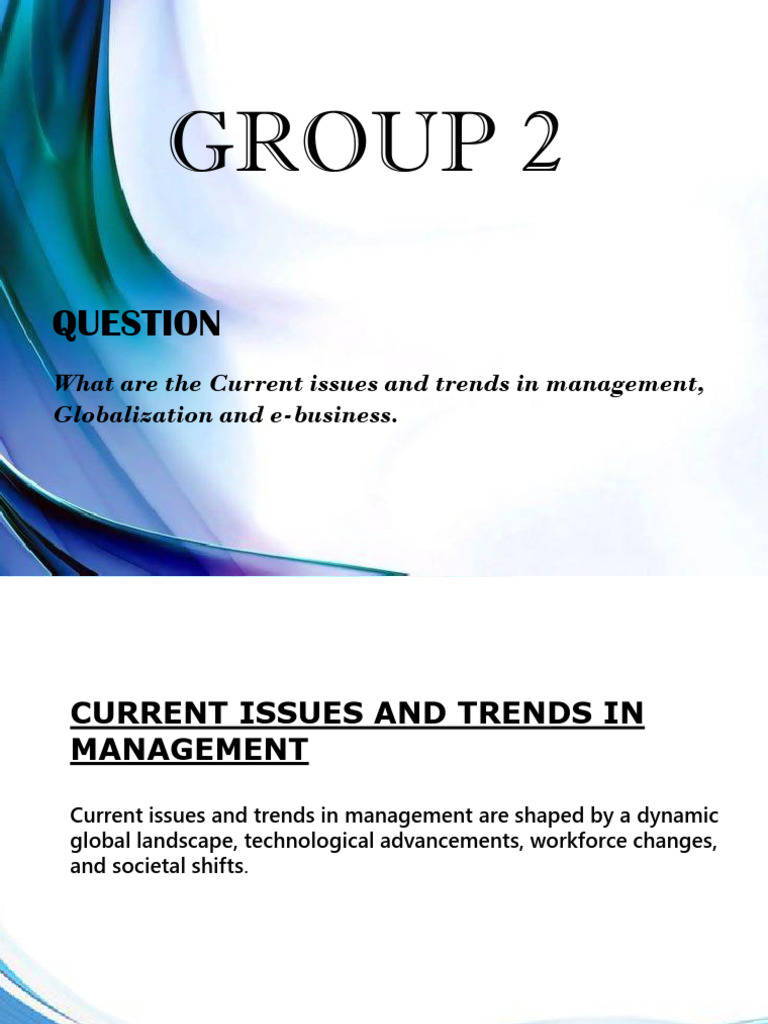 GROUP 2

QUESTION

What are the Current issues and trends in management, Globalization and e-business.

CURRENT ISSUES AND TRENDS IN MANAGEMENT

Current issues and trends in management are shaped by a dynamic global landscape, technological advancements, workforce changes, and societal shifts.